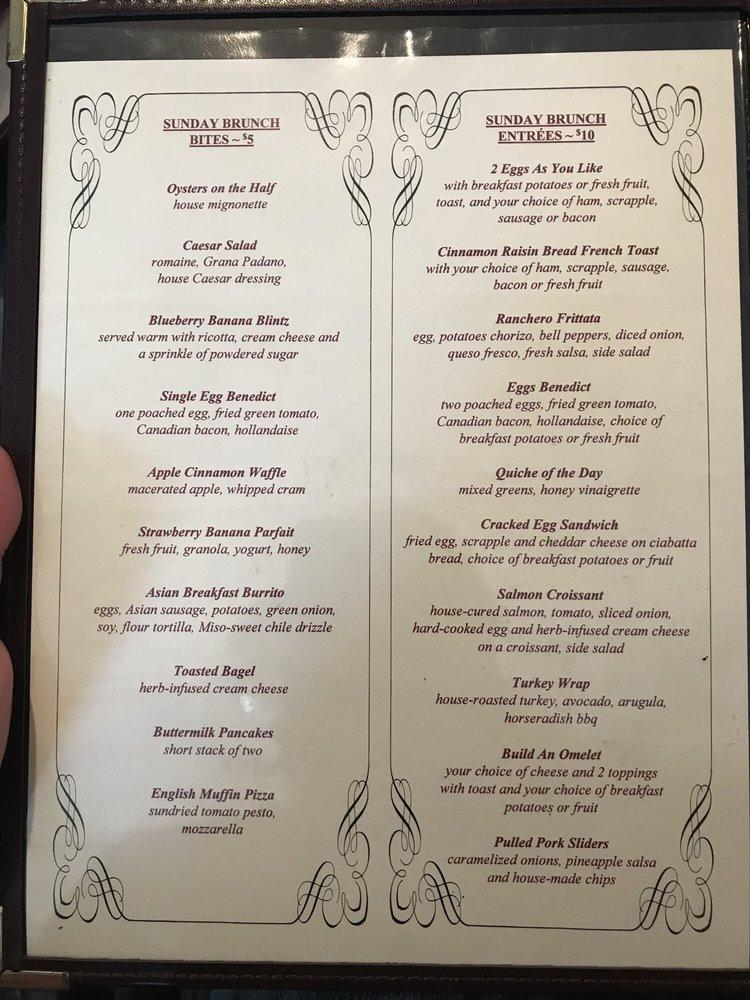 SUNDAY BRUNCH BITES ~ $5

Oysters on the Half
house mignonette

Caesar Salad
romaine, Grana Padano, house Caesar dressing

Blueberry Banana Blintz
served warm with ricotta, cream cheese and a sprinkle of powdered sugar

Single Egg Benedict
one poached egg, fried green tomato, Canadian bacon, hollandaise

Apple Cinnamon Waffle
macerated apple, whipped cram

Strawberry Banana Parfait
fresh fruit, granola, yogurt, honey

Asian Breakfast Burrito
eggs, Asian sausage, potatoes, green onion, soy, flour tortilla, Miso-sweet chile drizzle

Toasted Bagel
herb-infused cream cheese

Buttermilk Pancakes
short stack of two

English Muffin Pizza
sundried tomato pesto, mozzarella

SUNDAY BRUNCH ENTRÉES ~ $10

2 Eggs As You Like
with breakfast potatoes or fresh fruit, toast, and your choice of ham, scrapple, sausage or bacon

Cinnamon Raisin Bread French Toast
with your choice of ham, scrapple, sausage, bacon or fresh fruit

Ranchero Frittata
egg, potatoes chorizo, bell peppers, diced onion, queso fresco, fresh salsa, side salad

Eggs Benedict
two poached eggs, fried green tomato, Canadian bacon, hollandaise, choice of breakfast potatoes or fresh fruit

Quiche of the Day
mixed greens, honey vinaigrette

Cracked Egg Sandwich
fried egg, scrapple and cheddar cheese on ciabatta bread, choice of breakfast potatoes or fruit

Salmon Croissant
house-cured salmon, tomato, sliced onion, hard-cooked egg and herb-infused cream cheese on a croissant, side salad

Turkey Wrap
house-roasted turkey, avocado, arugula, horseradish bbq

Build An Omelet
your choice of cheese and 2 toppings with toast and your choice of breakfast potatoes or fruit

Pulled Pork Sliders
caramelized onions, pineapple salsa and house-made chips